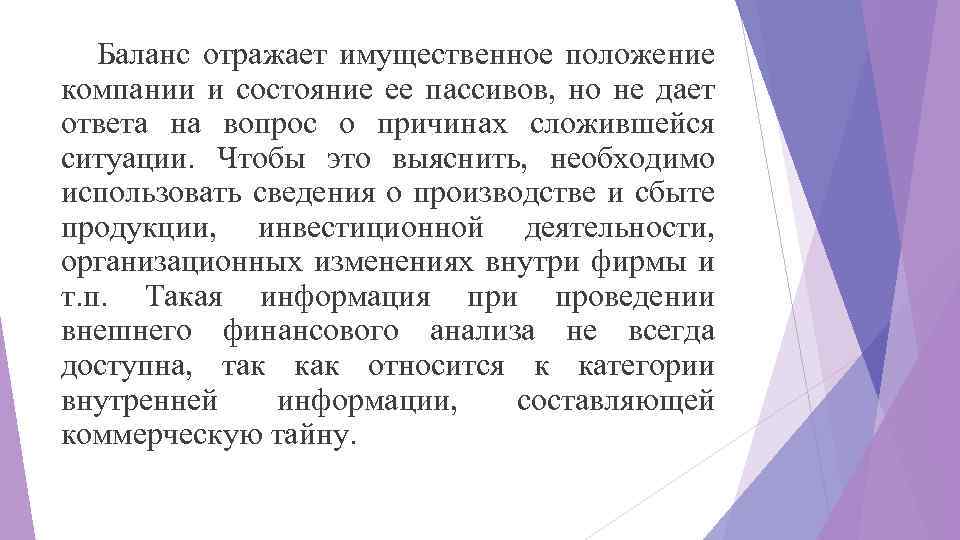 Баланс отражает имущественное положение компании и состояние ее пассивов, но не дает ответа на вопрос о причинах сложившейся ситуации. Чтобы это выяснить, необходимо использовать сведения о производстве и сбыте продукции, инвестиционной деятельности, организационных изменениях внутри фирмы и т.п. Такая информация при проведении внешнего финансового анализа не всегда доступна, так как относится к категории внутренней информации, составляющей коммерческую тайну.